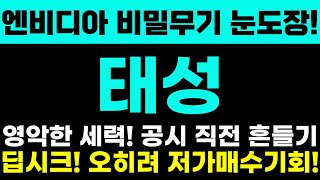 엔비디아 비밀무기 눈도장!

태성

영악한 세력! 공시 직전 흔들기

딥시크! 오히려 저가매수기회!